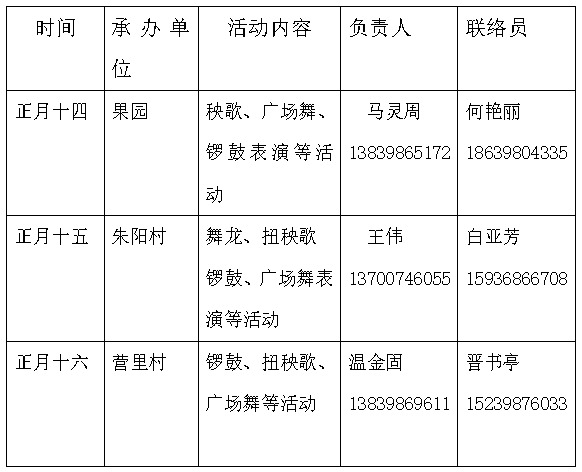 | 时间 | 承办单位 | 活动内容 | 负责人 | 联络员 |
|---|---|---|---|---|
| 正月十四 | 果园 | 秧歌、广场舞、锣鼓表演等活动 | 马灵周 13839865172 | 何艳丽 18639804335 |
| 正月十五 | 朱阳村 | 舞龙、扭秧歌锣鼓、广场舞表演等活动 | 王伟 13700746055 | 白亚芳 15936866708 |
| 正月十六 | 营里村 | 锣鼓、扭秧歌、广场舞等活动 | 温金固 13839869611 | 晋书亭 15239876033 |